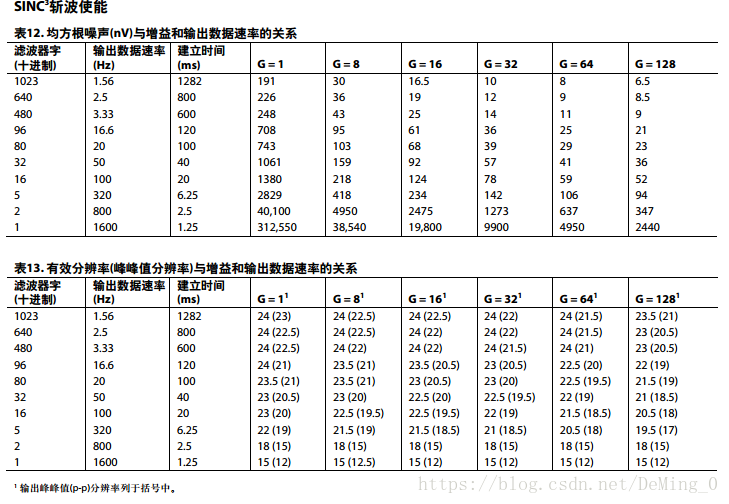 SINC$^3$斩波使能

表12. 均方根噪声(nV)与增益和输出数据速率的关系

| 滤波器字 (十进制) | 输出数据速率 (Hz) | 建立时间 (ms) | G = 1 | G = 8 | G = 16 | G = 32 | G = 64 | G = 128 |
|---|---|---|---|---|---|---|---|---|
| 1023 | 1.56 | 1282 | 191 | 30 | 16.5 | 10 | 8 | 6.5 |
| 640 | 2.5 | 800 | 226 | 36 | 19 | 12 | 9 | 8.5 |
| 480 | 3.33 | 600 | 248 | 43 | 25 | 14 | 11 | 9 |
| 96 | 16.6 | 120 | 708 | 95 | 61 | 36 | 25 | 21 |
| 80 | 20 | 100 | 743 | 103 | 68 | 39 | 29 | 23 |
| 32 | 50 | 40 | 1061 | 159 | 92 | 57 | 41 | 36 |
| 16 | 100 | 20 | 1380 | 218 | 124 | 78 | 59 | 52 |
| 5 | 320 | 6.25 | 2829 | 418 | 234 | 142 | 106 | 94 |
| 2 | 800 | 2.5 | 40,100 | 4950 | 2475 | 1273 | 637 | 347 |
| 1 | 1600 | 1.25 | 312,550 | 38,540 | 19,800 | 9900 | 4950 | 2440 |

表13. 有效分辨率(峰峰值分辨率)与增益和输出数据速率的关系

| 滤波器字 (十进制) | 输出数据速率 (Hz) | 建立时间 (ms) | G = 1$^1$ | G = 8$^1$ | G = 16$^1$ | G = 32$^1$ | G = 64$^1$ | G = 128$^1$ |
|---|---|---|---|---|---|---|---|---|
| 1023 | 1.56 | 1282 | 24 (23) | 24 (22.5) | 24 (22.5) | 24 (22) | 24 (21.5) | 23.5 (21) |
| 640 | 2.5 | 800 | 24 (22.5) | 24 (22.5) | 24 (22) | 24 (22) | 24 (21.5) | 23 (20.5) |
| 480 | 3.33 | 600 | 24 (22.5) | 24 (22) | 24 (22) | 24 (21.5) | 24 (21) | 23 (20.5) |
| 96 | 16.6 | 120 | 24 (21) | 23.5 (21) | 23.5 (20.5) | 23 (20.5) | 22.5 (20) | 22 (19) |
| 80 | 20 | 100 | 23.5 (21) | 23.5 (21) | 23 (20.5) | 23 (20) | 22.5 (19.5) | 21.5 (19) |
| 32 | 50 | 40 | 23 (20.5) | 23 (20) | 22.5 (20) | 22.5 (19.5) | 22 (19) | 21 (18.5) |
| 16 | 100 | 20 | 23 (20) | 22.5 (19.5) | 22.5 (19.5) | 22 (19) | 21.5 (18.5) | 20.5 (18) |
| 5 | 320 | 6.25 | 22 (19) | 21.5 (19) | 21.5 (18.5) | 21 (18.5) | 20.5 (18) | 19.5 (17) |
| 2 | 800 | 2.5 | 18 (15) | 18 (15) | 18 (15) | 18 (15) | 18 (15) | 18 (15) |
| 1 | 1600 | 1.25 | 15 (12) | 15 (12.5) | 15 (12) | 15 (12) | 15 (12) | 15 (12) |

$^1$ 输出峰峰值(p-p)分辨率列于括号中。

https://blog.csdn.net/DeMing_0